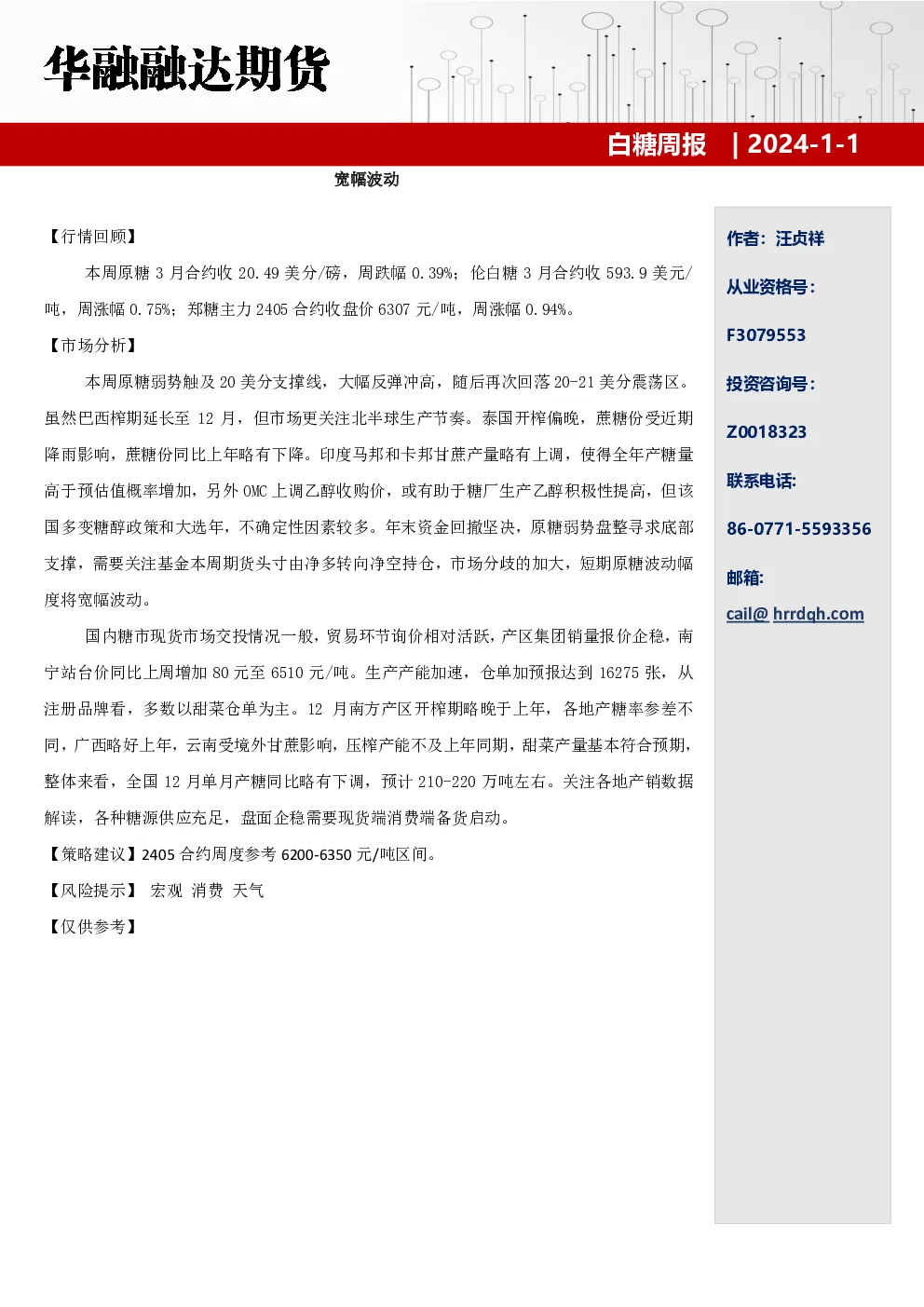 华融融达期货

白糖周报 | 2024-1-1

宽幅波动

【行情回顾】

本周原糖 3 月合约收 20.49 美分/磅，周跌幅 0.39%；伦白糖 3 月合约收 593.9 美元/吨，周涨幅 0.75%；郑糖主力 2405 合约收盘价 6307 元/吨，周涨幅 0.94%。

【市场分析】

本周原糖弱势触及 20 美分支撑线，大幅反弹冲高，随后再次回落 20-21 美分震荡区。虽然巴西榨期延长至 12 月，但市场更关注北半球生产节奏。泰国开榨偏晚，蔗糖份受近期降雨影响，蔗糖份同比上年略有下降。印度马邦和卡邦甘蔗产量略有上调，使得全年产糖量高于预估值概率增加，另外 OMC 上调乙醇收购价，或有助于糖厂生产乙醇积极性提高，但该国多变糖醇政策和大选年，不确定性因素较多。年末资金回撤坚决，原糖弱势盘整寻求底部支撑，需要关注基金本周期货头寸由净多转向净空持仓，市场分歧的加大，短期原糖波动幅度将宽幅波动。

国内糖市现货市场交投情况一般，贸易环节询价相对活跃，产区集团销量报价企稳，南宁站台价同比上周增加 80 元至 6510 元/吨。生产产能加速，仓单加预报达到 16275 张，从注册品牌看，多数以甜菜仓单为主。12 月南方产区开榨期略晚于上年，各地产糖率参差不同，广西略好上年，云南受境外甘蔗影响，压榨产能不及上年同期，甜菜产量基本符合预期，整体来看，全国 12 月单月产糖同比略有下调，预计 210-220 万吨左右。关注各地产销数据解读，各种糖源供应充足，盘面企稳需要现货端消费端备货启动。

【策略建议】2405 合约周度参考 6200-6350 元/吨区间。

【风险提示】 宏观 消费 天气

【仅供参考】

作者：汪贞祥

从业资格号：

F3079553

投资咨询号：

Z0018323

联系电话:

86-0771-5593356

邮箱:

cail@ hrrdqh.com